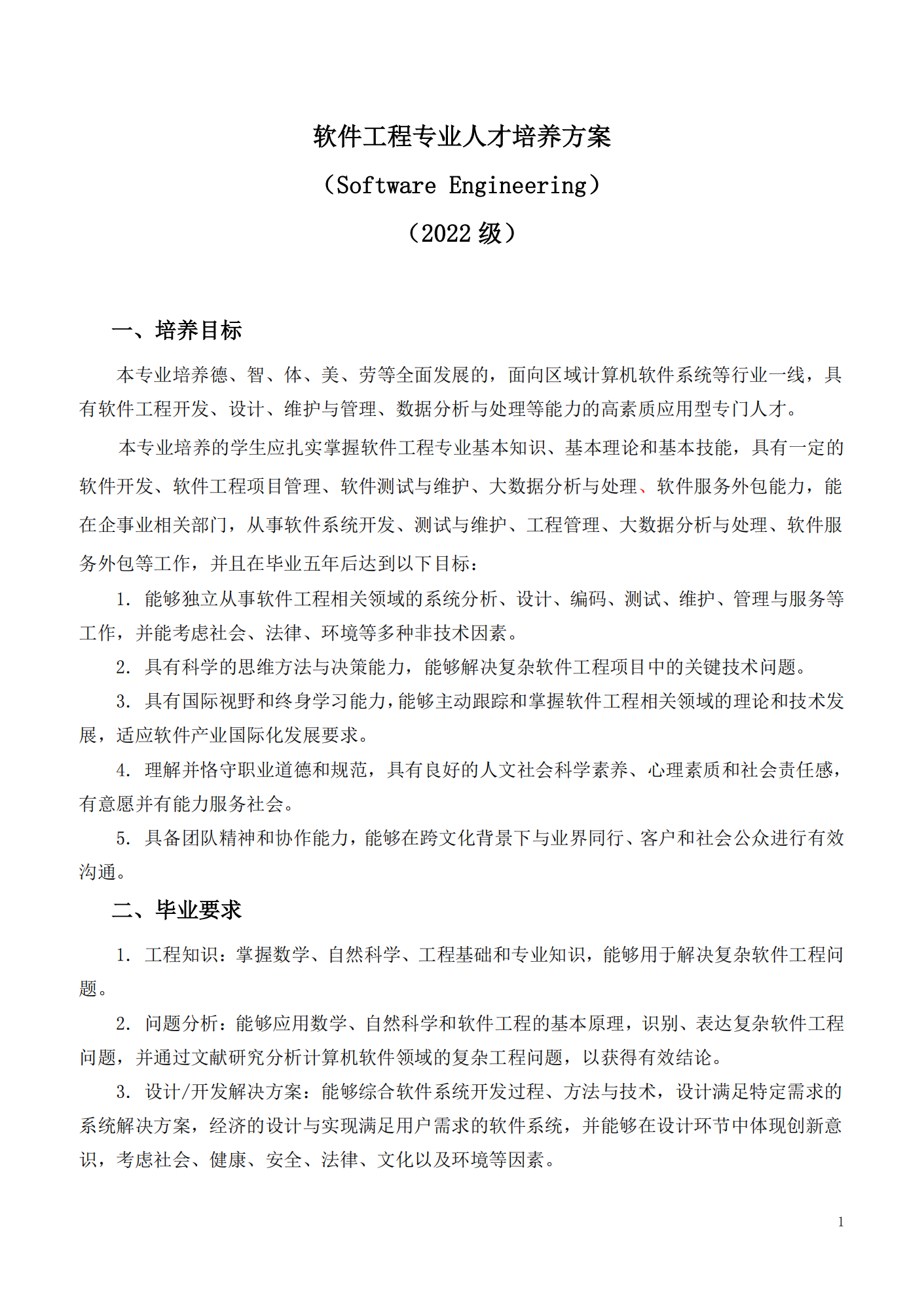 软件工程专业人才培养方案

（Software Engineering）

（2022 级）

一、培养目标

本专业培养德、智、体、美、劳等全面发展的，面向区域计算机软件系统等行业一线，具有软件工程开发、设计、维护与管理、数据分析与处理等能力的高素质应用型专门人才。

本专业培养的学生应扎实掌握软件工程专业基本知识、基本理论和基本技能，具有一定的软件开发、软件工程项目管理、软件测试与维护、大数据分析与处理、软件服务外包能力，能在企事业相关部门，从事软件系统开发、测试与维护、工程管理、大数据分析与处理、软件服务外包等工作，并且在毕业五年后达到以下目标：

1. 能够独立从事软件工程相关领域的系统分析、设计、编码、测试、维护、管理与服务等工作，并能考虑社会、法律、环境等多种非技术因素。

2. 具有科学的思维方法与决策能力，能够解决复杂软件工程项目中的关键技术问题。

3. 具有国际视野和终身学习能力，能够主动跟踪和掌握软件工程相关领域的理论和技术发展，适应软件产业国际化发展要求。

4. 理解并恪守职业道德和规范，具有良好的人文社会科学素养、心理素质和社会责任感，有意愿并有能力服务社会。

5. 具备团队精神和协作能力，能够在跨文化背景下与业界同行、客户和社会公众进行有效沟通。

二、毕业要求

1. 工程知识：掌握数学、自然科学、工程基础和专业知识，能够用于解决复杂软件工程问题。

2. 问题分析：能够应用数学、自然科学和软件工程的基本原理，识别、表达复杂软件工程问题，并通过文献研究分析计算机软件领域的复杂工程问题，以获得有效结论。

3. 设计/开发解决方案：能够综合软件系统开发过程、方法与技术，设计满足特定需求的系统解决方案，经济的设计与实现满足用户需求的软件系统，并能够在设计环节中体现创新意识，考虑社会、健康、安全、法律、文化以及环境等因素。

1